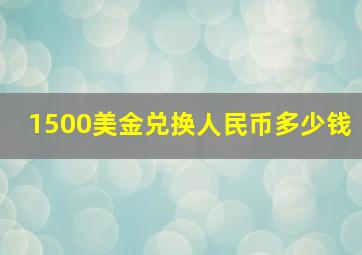 1500美金兑换人民币多少钱